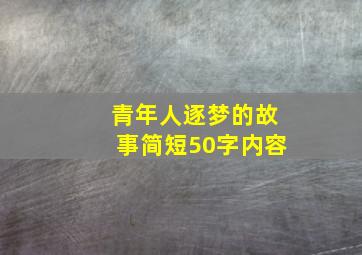 青年人逐梦的故事简短50字内容